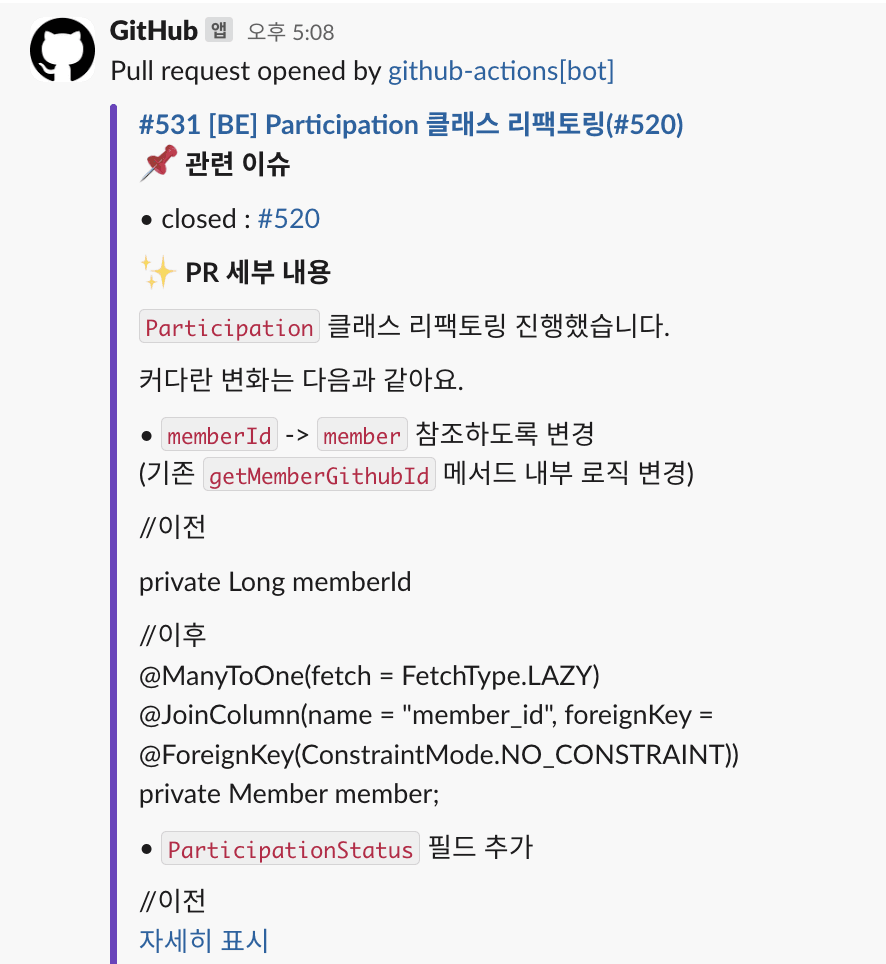 GitHub 앱 오후 5:08
Pull request opened by github-actions[bot]

#531 [BE] Participation 클래스 리팩토링(#520)
📌 관련 이슈

• closed : #520

✨ PR 세부 내용

Participation 클래스 리팩토링 진행했습니다.

커다란 변화는 다음과 같아요.

• memberId -> member 참조하도록 변경
(기존 getMemberGithubId 메서드 내부 로직 변경)

//이전

private Long memberId

//이후
@ManyToOne(fetch = FetchType.LAZY)
@JoinColumn(name = "member_id", foreignKey = @ForeignKey(ConstraintMode.NO_CONSTRAINT))
private Member member;

• ParticipationStatus 필드 추가

//이전
자세히 표시